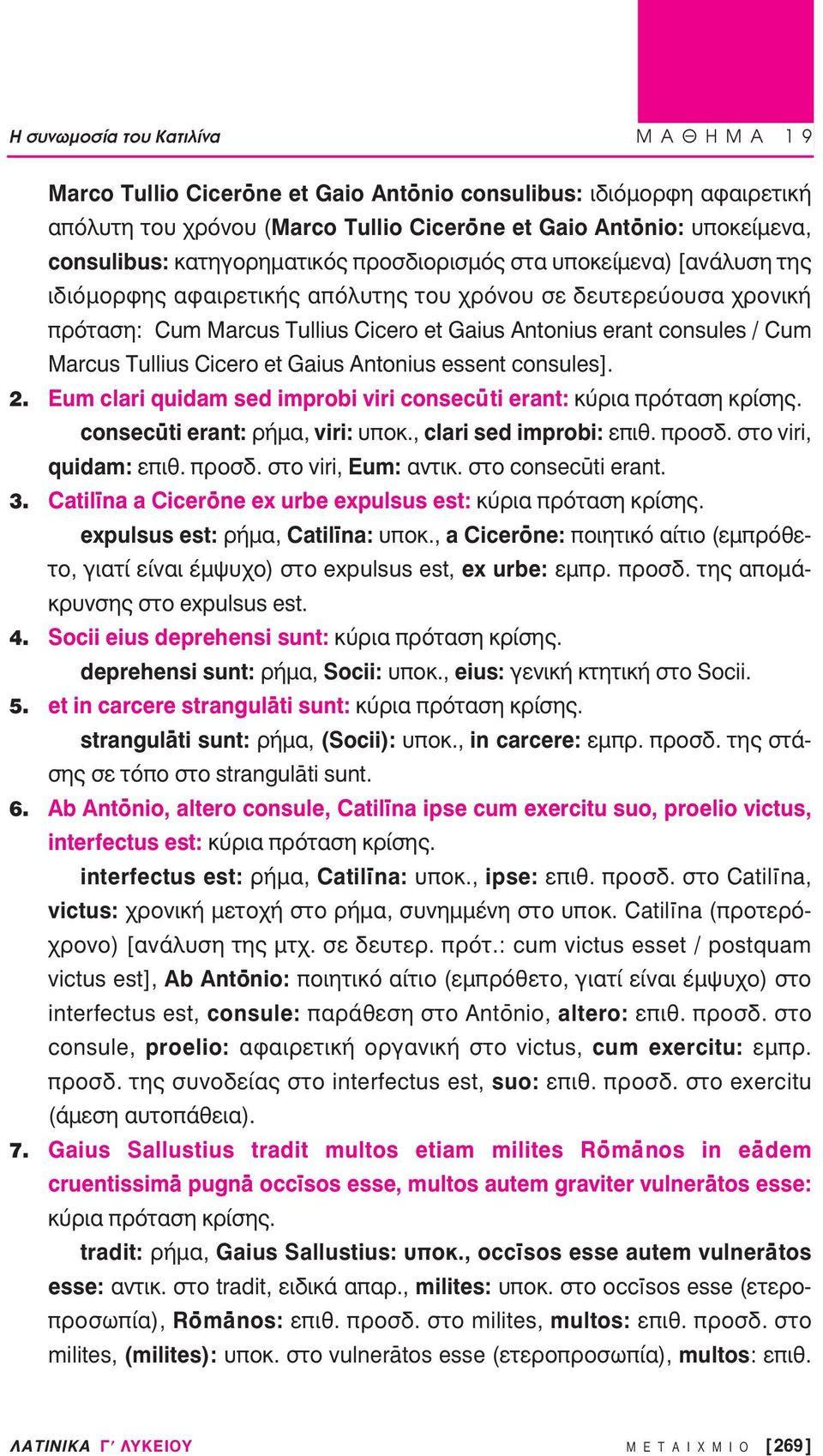 Η συνωμοσία του Κατιλίνα

ΜΑΘΗΜΑ 19

Marco Tullio Cicerōne et Gaio Antōnio consulibus: ιδιόμορφη αφαιρετική απόλυτη του χρόνου (Marco Tullio Cicerōne et Gaio Antōnio: υποκείμενα, consulibus: κατηγορηματικός προσδιορισμός στα υποκείμενα) [ανάλυση της ιδιόμορφης αφαιρετικής απόλυτης του χρόνου σε δευτερεύουσα χρονική πρόταση: Cum Marcus Tullius Cicero et Gaius Antonius erant consules / Cum Marcus Tullius Cicero et Gaius Antonius essent consules].

2. Eum clari quidam sed improbi viri consecūti erant: κύρια πρόταση κρίσης.
consecūti erant: ρήμα, viri: υποκ., clari sed improbi: επιθ. προσδ. στο viri, quidam: επιθ. προσδ. στο viri, Eum: αντικ. στο consecūti erant.

3. Catilīna a Cicerōne ex urbe expulsus est: κύρια πρόταση κρίσης.
expulsus est: ρήμα, Catilīna: υποκ., a Cicerōne: ποιητικό αίτιο (εμπρόθετο, γιατί είναι έμψυχο) στο expulsus est, ex urbe: εμπρ. προσδ. της απομάκρυνσης στο expulsus est.

4. Socii eius deprehensi sunt: κύρια πρόταση κρίσης.
deprehensi sunt: ρήμα, Socii: υποκ., eius: γενική κτητική στο Socii.

5. et in carcere strangulāti sunt: κύρια πρόταση κρίσης.
strangulāti sunt: ρήμα, (Socii): υποκ., in carcere: εμπρ. προσδ. της στάσης σε τόπο στο strangulāti sunt.

6. Ab Antōnio, altero consule, Catilīna ipse cum exercitu suo, proelio victus, interfectus est: κύρια πρόταση κρίσης.
interfectus est: ρήμα, Catilīna: υποκ., ipse: επιθ. προσδ. στο Catilīna, victus: χρονική μετοχή στο ρήμα, συνημμένη στο υποκ. Catilīna (προτερόχρονο) [ανάλυση της μτχ. σε δευτερ. πρότ.: cum victus esset / postquam victus est], Ab Antōnio: ποιητικό αίτιο (εμπρόθετο, γιατί είναι έμψυχο) στο interfectus est, consule: παράθεση στο Antōnio, altero: επιθ. προσδ. στο consule, proelio: αφαιρετική οργανική στο victus, cum exercitu: εμπρ. προσδ. της συνοδείας στο interfectus est, suo: επιθ. προσδ. στο exercitu (άμεση αυτοπάθεια).

7. Gaius Sallustius tradit multos etiam milites Rōmānos in eādem cruentissimā pugnā occīsos esse, multos autem graviter vulnerātos esse: κύρια πρόταση κρίσης.
tradit: ρήμα, Gaius Sallustius: υποκ., occīsos esse autem vulnerātos esse: αντικ. στο tradit, ειδικά απαρ., milites: υποκ. στο occīsos esse (ετεροπροσωπία), Rōmānos: επιθ. προσδ. στο milites, multos: επιθ. προσδ. στο milites, (milites): υποκ. στο vulnerātos esse (ετεροπροσωπία), multos: επιθ.

ΛΑΤΙΝΙΚΑ Γ΄ ΛΥΚΕΙΟΥ

ΜΕΤΑΙΧΜΙΟ [269]